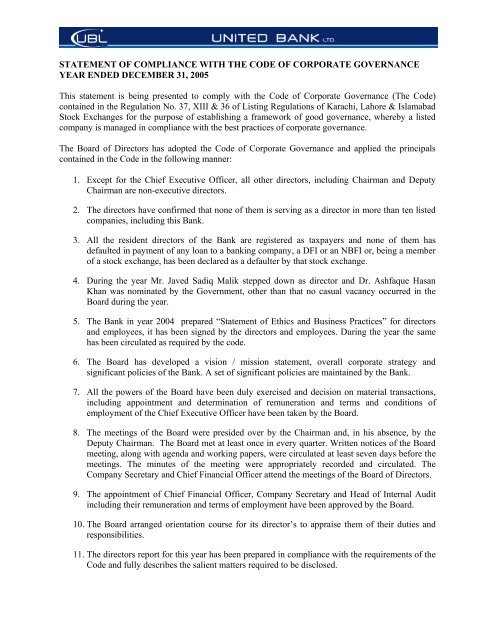 UBL UNITED BANK LTD.

STATEMENT OF COMPLIANCE WITH THE CODE OF CORPORATE GOVERNANCE YEAR ENDED DECEMBER 31, 2005

This statement is being presented to comply with the Code of Corporate Governance (The Code) contained in the Regulation No. 37, XIII & 36 of Listing Regulations of Karachi, Lahore & Islamabad Stock Exchanges for the purpose of establishing a framework of good governance, whereby a listed company is managed in compliance with the best practices of corporate governance.

The Board of Directors has adopted the Code of Corporate Governance and applied the principals contained in the Code in the following manner:

1. Except for the Chief Executive Officer, all other directors, including Chairman and Deputy Chairman are non-executive directors.

2. The directors have confirmed that none of them is serving as a director in more than ten listed companies, including this Bank.

3. All the resident directors of the Bank are registered as taxpayers and none of them has defaulted in payment of any loan to a banking company, a DFI or an NBFI or, being a member of a stock exchange, has been declared as a defaulter by that stock exchange.

4. During the year Mr. Javed Sadiq Malik stepped down as director and Dr. Ashfaque Hasan Khan was nominated by the Government, other than that no casual vacancy occurred in the Board during the year.

5. The Bank in year 2004 prepared "Statement of Ethics and Business Practices" for directors and employees, it has been signed by the directors and employees. During the year the same has been circulated as required by the code.

6. The Board has developed a vision / mission statement, overall corporate strategy and significant policies of the Bank. A set of significant policies are maintained by the Bank.

7. All the powers of the Board have been duly exercised and decision on material transactions, including appointment and determination of remuneration and terms and conditions of employment of the Chief Executive Officer have been taken by the Board.

8. The meetings of the Board were presided over by the Chairman and, in his absence, by the Deputy Chairman. The Board met at least once in every quarter. Written notices of the Board meeting, along with agenda and working papers, were circulated at least seven days before the meetings. The minutes of the meeting were appropriately recorded and circulated. The Company Secretary and Chief Financial Officer attend the meetings of the Board of Directors.

9. The appointment of Chief Financial Officer, Company Secretary and Head of Internal Audit including their remuneration and terms of employment have been approved by the Board.

10. The Board arranged orientation course for its director's to appraise them of their duties and responsibilities.

11. The directors report for this year has been prepared in compliance with the requirements of the Code and fully describes the salient matters required to be disclosed.